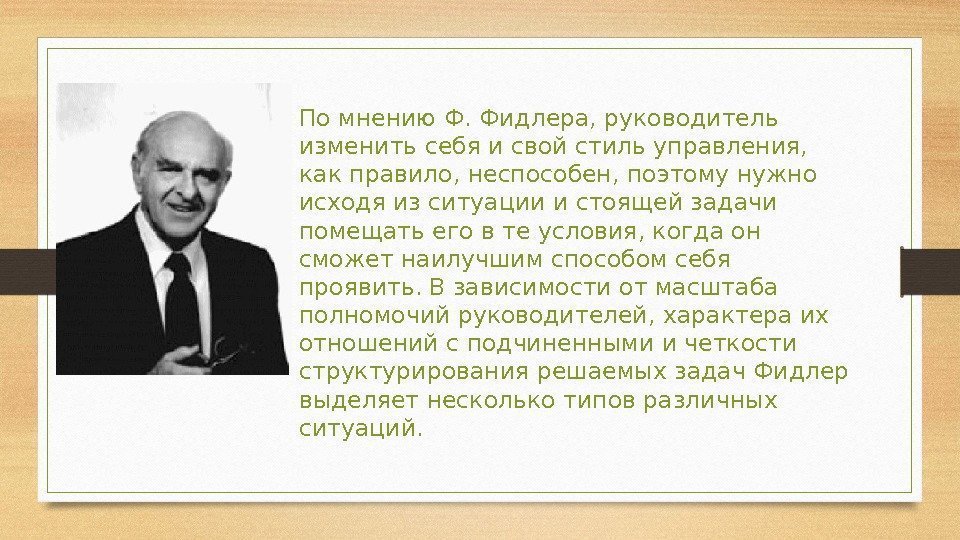 По мнению Ф. Фидлера, руководитель изменить себя и свой стиль управления, как правило, неспособен, поэтому нужно исходя из ситуации и стоящей задачи помещать его в те условия, когда он сможет наилучшим способом себя проявить. В зависимости от масштаба полномочий руководителей, характера их отношений с подчиненными и четкости структурирования решаемых задач Фидлер выделяет несколько типов различных ситуаций.